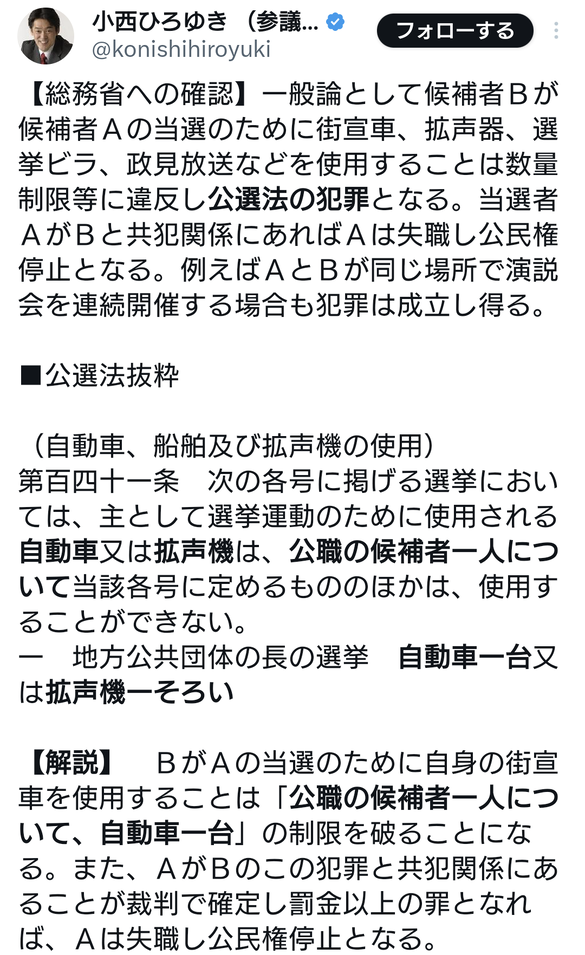 小西ひろゆき（参議...
@konishihiroyuki
フォローする

【総務省への確認】一般論として候補者Ｂが候補者Ａの当選のために街宣車、拡声器、選挙ビラ、政見放送などを使用することは数量制限等に違反し公選法の犯罪となる。当選者ＡがＢと共犯関係にあればＡは失職し公民権停止となる。例えばＡとＢが同じ場所で演説会を連続開催する場合も犯罪は成立し得る。

■公選法抜粋

（自動車、船舶及び拡声機の使用）
第百四十一条　次の各号に掲げる選挙においては、主として選挙運動のために使用される自動車又は拡声機は、公職の候補者一人について当該各号に定めるもののほかは、使用することができない。
一　地方公共団体の長の選挙　自動車一台又は拡声機一そろい

【解説】　ＢがＡの当選のために自身の街宣車を使用することは「公職の候補者一人について、自動車一台」の制限を破ることになる。また、ＡがＢのこの犯罪と共犯関係にあることが裁判で確定し罰金以上の罪となれば、Ａは失職し公民権停止となる。